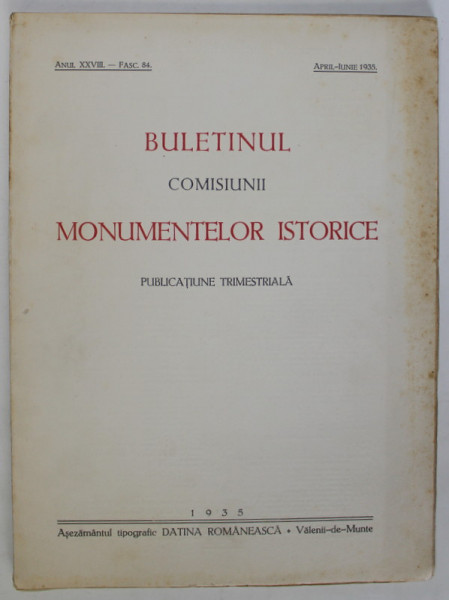 ANUL XXVIII. — FASC. 84.

APRIL-IUNIE 1935.

BULETINUL
COMISIUNII
MONUMENTELOR ISTORICE

PUBLICAȚIUNE TRIMESTRIALĂ

1935

Așezământul tipografic DATINA ROMÂNEASCĂ • Vălenii-de-Munte